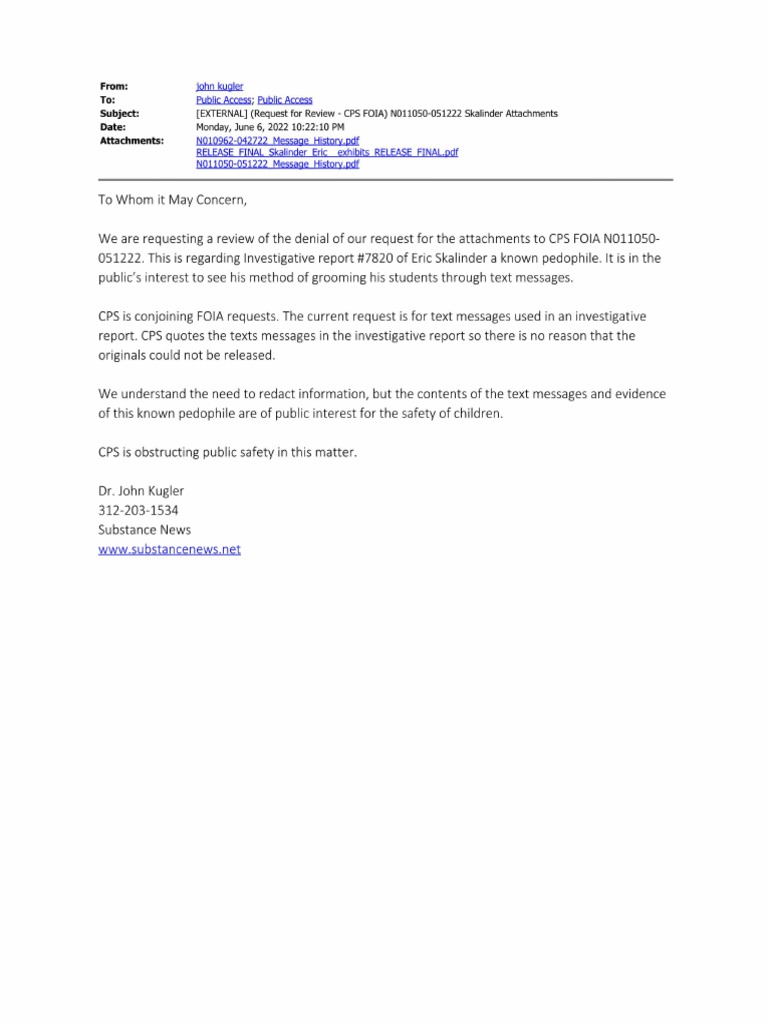 From: john kugler
To: Public Access; Public Access
Subject: [EXTERNAL] (Request for Review - CPS FOIA) N011050-051222 Skalinder Attachments
Date: Monday, June 6, 2022 10:22:10 PM
Attachments: N010962-042722_Message_History.pdf
RELEASE_FINAL_Skalinder_Eric__exhibits_RELEASE_FINAL.pdf
N011050-051222_Message_History.pdf

To Whom it May Concern,

We are requesting a review of the denial of our request for the attachments to CPS FOIA N011050-051222. This is regarding Investigative report #7820 of Eric Skalinder a known pedophile. It is in the public's interest to see his method of grooming his students through text messages.

CPS is conjoining FOIA requests. The current request is for text messages used in an investigative report. CPS quotes the texts messages in the investigative report so there is no reason that the originals could not be released.

We understand the need to redact information, but the contents of the text messages and evidence of this known pedophile are of public interest for the safety of children.

CPS is obstructing public safety in this matter.

Dr. John Kugler
312-203-1534
Substance News
www.substancenews.net